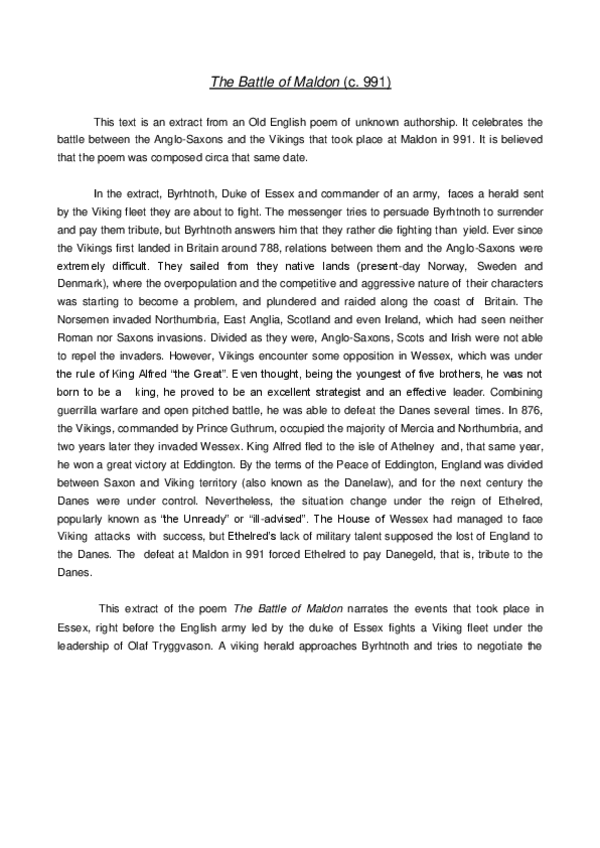 The Battle of Maldon (c. 991)

This text is an extract from an Old English poem of unknown authorship. It celebrates the battle between the Anglo-Saxons and the Vikings that took place at Maldon in 991. It is believed that the poem was composed circa that same date.

In the extract, Byrhtnoth, Duke of Essex and commander of an army, faces a herald sent by the Viking fleet they are about to fight. The messenger tries to persuade Byrhtnoth to surrender and pay them tribute, but Byrhtnoth answers him that they rather die fighting than yield. Ever since the Vikings first landed in Britain around 788, relations between them and the Anglo-Saxons were extremely difficult. They sailed from they native lands (present-day Norway, Sweden and Denmark), where the overpopulation and the competitive and aggressive nature of their characters was starting to become a problem, and plundered and raided along the coast of Britain. The Norsemen invaded Northumbria, East Anglia, Scotland and even Ireland, which had seen neither Roman nor Saxons invasions. Divided as they were, Anglo-Saxons, Scots and Irish were not able to repel the invaders. However, Vikings encounter some opposition in Wessex, which was under the rule of King Alfred "the Great". Even thought, being the youngest of five brothers, he was not born to be a king, he proved to be an excellent strategist and an effective leader. Combining guerrilla warfare and open pitched battle, he was able to defeat the Danes several times. In 876, the Vikings, commanded by Prince Guthrum, occupied the majority of Mercia and Northumbria, and two years later they invaded Wessex. King Alfred fled to the isle of Athelney and, that same year, he won a great victory at Eddington. By the terms of the Peace of Eddington, England was divided between Saxon and Viking territory (also known as the Danelaw), and for the next century the Danes were under control. Nevertheless, the situation change under the reign of Ethelred, popularly known as "the Unready" or "ill-advised". The House of Wessex had managed to face Viking attacks with success, but Ethelred's lack of military talent supposed the lost of England to the Danes. The defeat at Maldon in 991 forced Ethelred to pay Danegeld, that is, tribute to the Danes.

This extract of the poem The Battle of Maldon narrates the events that took place in Essex, right before the English army led by the duke of Essex fights a Viking fleet under the leadership of Olaf Tryggvason. A viking herald approaches Byrhtnoth and tries to negotiate the